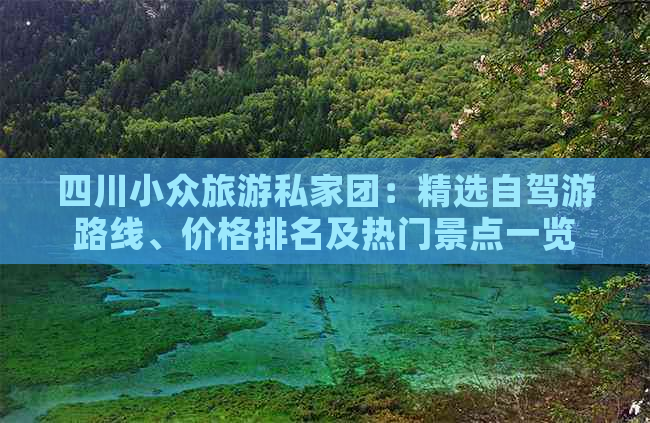 四川小众旅游私家团：精选自驾游路线、价格排名及热门景点一览